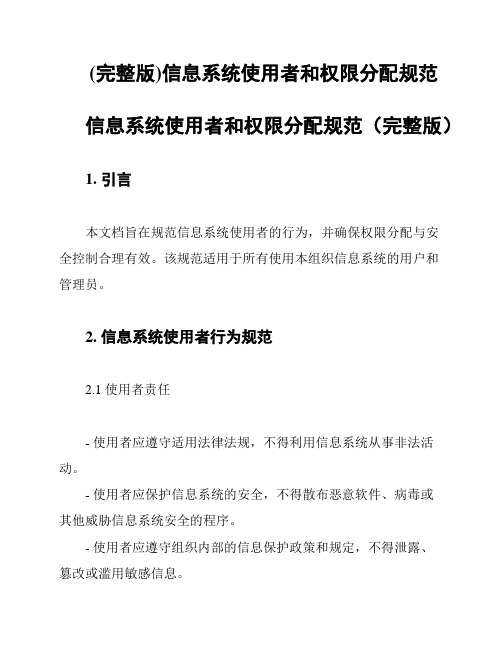 (完整版)信息系统使用者和权限分配规范

信息系统使用者和权限分配规范（完整版）

1. 引言

本文档旨在规范信息系统使用者的行为，并确保权限分配与安全控制合理有效。该规范适用于所有使用本组织信息系统的用户和管理员。

2. 信息系统使用者行为规范

2.1 使用者责任

- 使用者应遵守适用法律法规，不得利用信息系统从事非法活动。

- 使用者应保护信息系统的安全，不得散布恶意软件、病毒或其他威胁信息系统安全的程序。

- 使用者应遵守组织内部的信息保护政策和规定，不得泄露、篡改或滥用敏感信息。